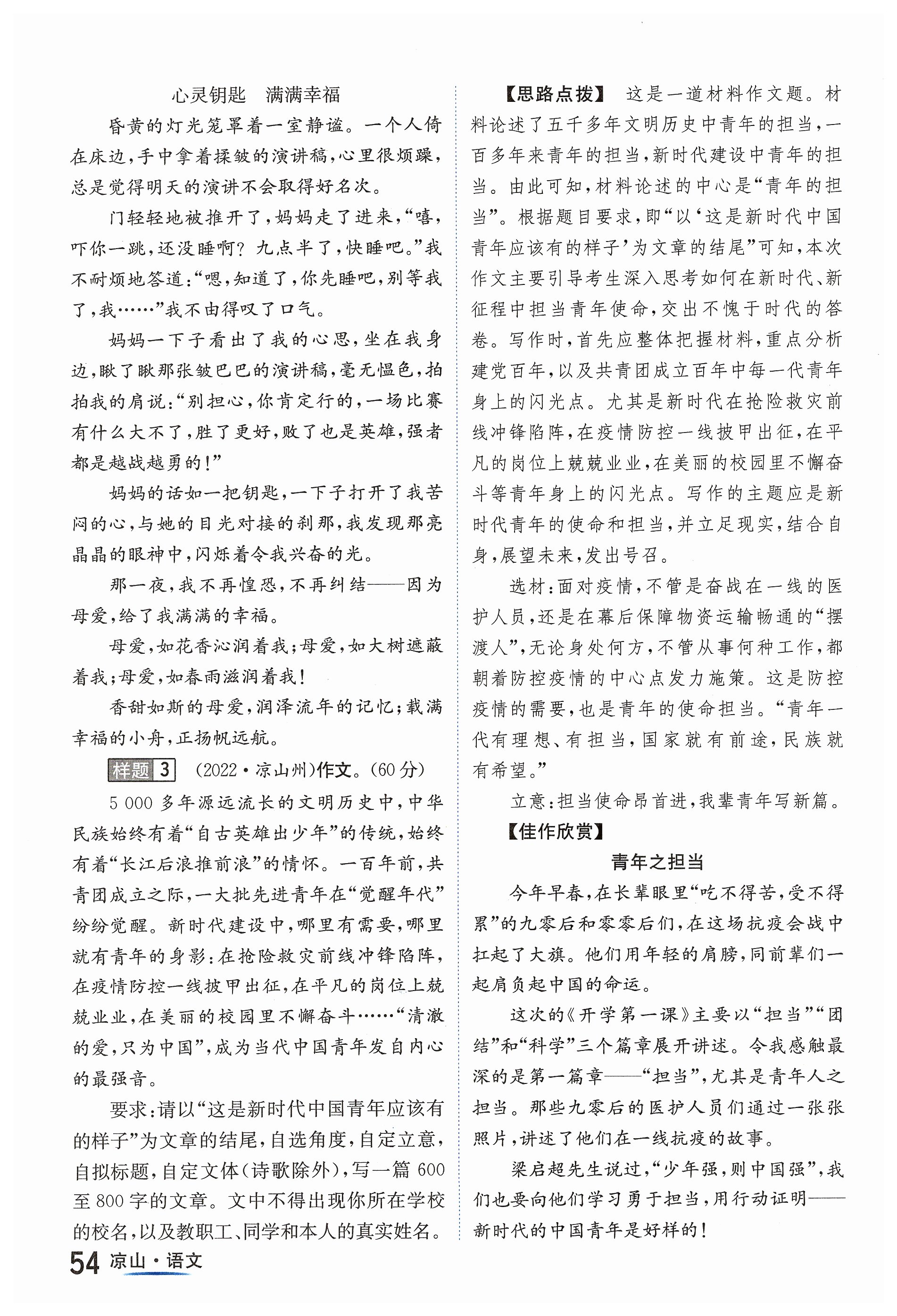 心灵钥匙　满满幸福

昏黄的灯光笼罩着一室静谧。一个人倚在床边，手中拿着揉皱的演讲稿，心里很烦躁，总是觉得明天的演讲不会取得好名次。

门轻轻地被推开了，妈妈走了进来，“嘻，吓你一跳，还没睡啊？九点半了，快睡吧。”我不耐烦地答道：“嗯，知道了，你先睡吧，别等我了，我……”我不由得叹了口气。

妈妈一下子看出了我的心思，坐在我身边，瞅了瞅那张皱巴巴的演讲稿，毫无愠色，拍拍我的肩说：“别担心，你肯定行的，一场比赛有什么大不了，胜了更好，败了也是英雄，强者都是越战越勇的！”

妈妈的话如一把钥匙，一下子打开了我苦闷的心，与她的目光对接的刹那，我发现那亮晶晶的眼神中，闪烁着令我兴奋的光。

那一夜，我不再惶恐，不再纠结——因为母爱，给了我满满的幸福。

母爱，如花香沁润着我；母爱，如大树遮蔽着我；母爱，如春雨滋润着我！

香甜如斯的母爱，润泽流年的记忆；载满幸福的小舟，正扬帆远航。

样题 3　(2022·凉山州)作文。(60分)

5 000多年源远流长的文明历史中，中华民族始终有着“自古英雄出少年”的传统，始终有着“长江后浪推前浪”的情怀。一百年前，共青团成立之际，一大批先进青年在“觉醒年代”纷纷觉醒。新时代建设中，哪里有需要，哪里就有青年的身影：在抢险救灾前线冲锋陷阵，在疫情防控一线披甲出征，在平凡的岗位上兢兢业业，在美丽的校园里不懈奋斗……“清澈的爱，只为中国”，成为当代中国青年发自内心的最强音。

要求：请以“这是新时代中国青年应该有的样子”为文章的结尾，自选角度，自定立意，自拟标题，自定文体(诗歌除外)，写一篇600至800字的文章。文中不得出现你所在学校的校名，以及教职工、同学和本人的真实姓名。

【思路点拨】　这是一道材料作文题。材料论述了五千多年文明历史中青年的担当，一百多年来青年的担当，新时代建设中青年的担当。由此可知，材料论述的中心是“青年的担当”。根据题目要求，即“以‘这是新时代中国青年应该有的样子’为文章的结尾”可知，本次作文主要引导考生深入思考如何在新时代、新征程中担当青年使命，交出不愧于时代的答卷。写作时，首先应整体把握材料，重点分析建党百年，以及共青团成立百年中每一代青年身上的闪光点。尤其是新时代在抢险救灾前线冲锋陷阵，在疫情防控一线披甲出征，在平凡的岗位上兢兢业业，在美丽的校园里不懈奋斗等青年身上的闪光点。写作的主题应是新时代青年的使命和担当，并立足现实，结合自身，展望未来，发出号召。

选材：面对疫情，不管是奋战在一线的医护人员，还是在幕后保障物资运输畅通的“摆渡人”，无论身处何方，不管从事何种工作，都朝着防控疫情的中心点发力施策。这是防控疫情的需要，也是青年的使命担当。“青年一代有理想、有担当，国家就有前途，民族就有希望。”

立意：担当使命昂首进，我辈青年写新篇。

【佳作欣赏】

青年之担当

今年早春，在长辈眼里“吃不得苦，受不得累”的九零后和零零后们，在这场抗疫会战中扛起了大旗。他们用年轻的肩膀，同前辈们一起肩负起中国的命运。

这次的《开学第一课》主要以“担当”“团结”和“科学”三个篇章展开讲述。令我感触最深的是第一篇章——“担当”，尤其是青年人之担当。那些九零后的医护人员们通过一张张照片，讲述了他们在一线抗疫的故事。

梁启超先生说过，“少年强，则中国强”，我们也要向他们学习勇于担当，用行动证明——新时代的中国青年是好样的！

54 凉山·语文